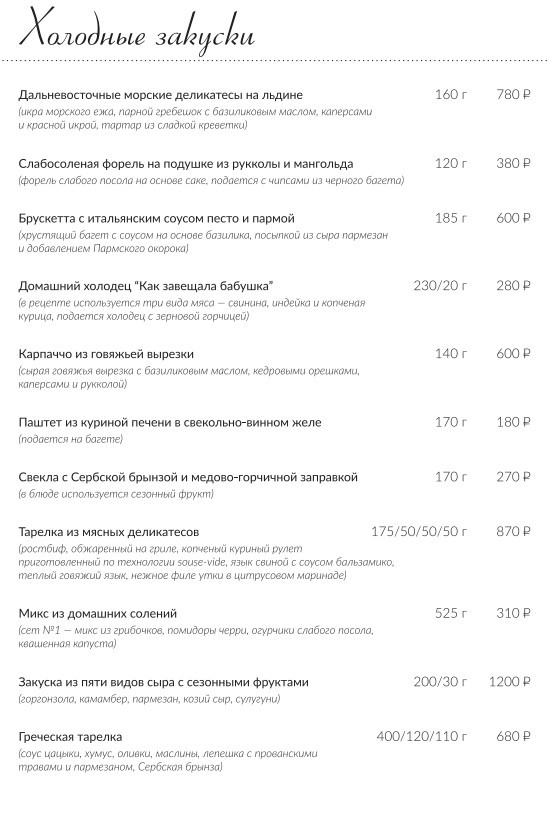 Холодные закуски

Дальневосточные морские деликатесы на льдине 160 г 780 ₽
(икра морского ежа, парной гребешок с базиликовым маслом, каперсами и красной икрой, тартар из сладкой креветки)

Слабосоленая форель на подушке из рукколы и мангольда 120 г 380 ₽
(форель слабого посола на основе саке, подается с чипсами из черного багета)

Брускетта с итальянским соусом песто и пармой 185 г 600 ₽
(хрустящий багет с соусом на основе базилика, посыпкой из сыра пармезан и добавлением Пармского окорока)

Домашний холодец "Как завещала бабушка" 230/20 г 280 ₽
(в рецепте используется три вида мяса — свинина, индейка и копченая курица, подается холодец с зерновой горчицей)

Карпаччо из говяжьей вырезки 140 г 600 ₽
(сырая говяжья вырезка с базиликовым маслом, кедровыми орешками, каперсами и рукколой)

Паштет из куриной печени в свекольно-винном желе 170 г 180 ₽
(подается на багете)

Свекла с Сербской брынзой и медово-горчичной заправкой 170 г 270 ₽
(в блюде используется сезонный фрукт)

Тарелка из мясных деликатесов 175/50/50/50 г 870 ₽
(ростбиф, обжаренный на гриле, копченый куриный рулет приготовленный по технологии souse-vide, язык свиной с соусом бальзамико, теплый говяжий язык, нежное филе утки в цитрусовом маринаде)

Микс из домашних солений 525 г 310 ₽
(сет №1 — микс из грибочков, помидоры черри, огурчики слабого посола, квашенная капуста)

Закуска из пяти видов сыра с сезонными фруктами 200/30 г 1200 ₽
(горгонзола, камамбер, пармезан, козий сыр, сулугуни)

Греческая тарелка 400/120/110 г 680 ₽
(соус цацыки, хумус, оливки, маслины, лепешка с прованскими травами и пармезаном, Сербская брынза)